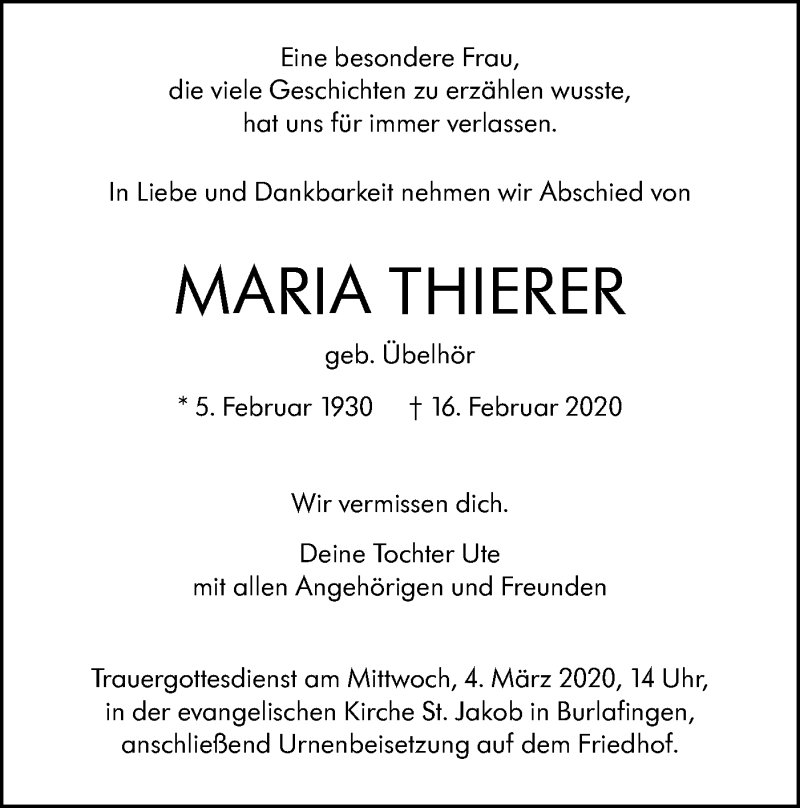 Eine besondere Frau,
die viele Geschichten zu erzählen wusste,
hat uns für immer verlassen.

In Liebe und Dankbarkeit nehmen wir Abschied von

MARIA THIERER

geb. Übelhör

* 5. Februar 1930 † 16. Februar 2020

Wir vermissen dich.

Deine Tochter Ute
mit allen Angehörigen und Freunden

Trauergottesdienst am Mittwoch, 4. März 2020, 14 Uhr,
in der evangelischen Kirche St. Jakob in Burlafingen,
anschließend Urnenbeisetzung auf dem Friedhof.